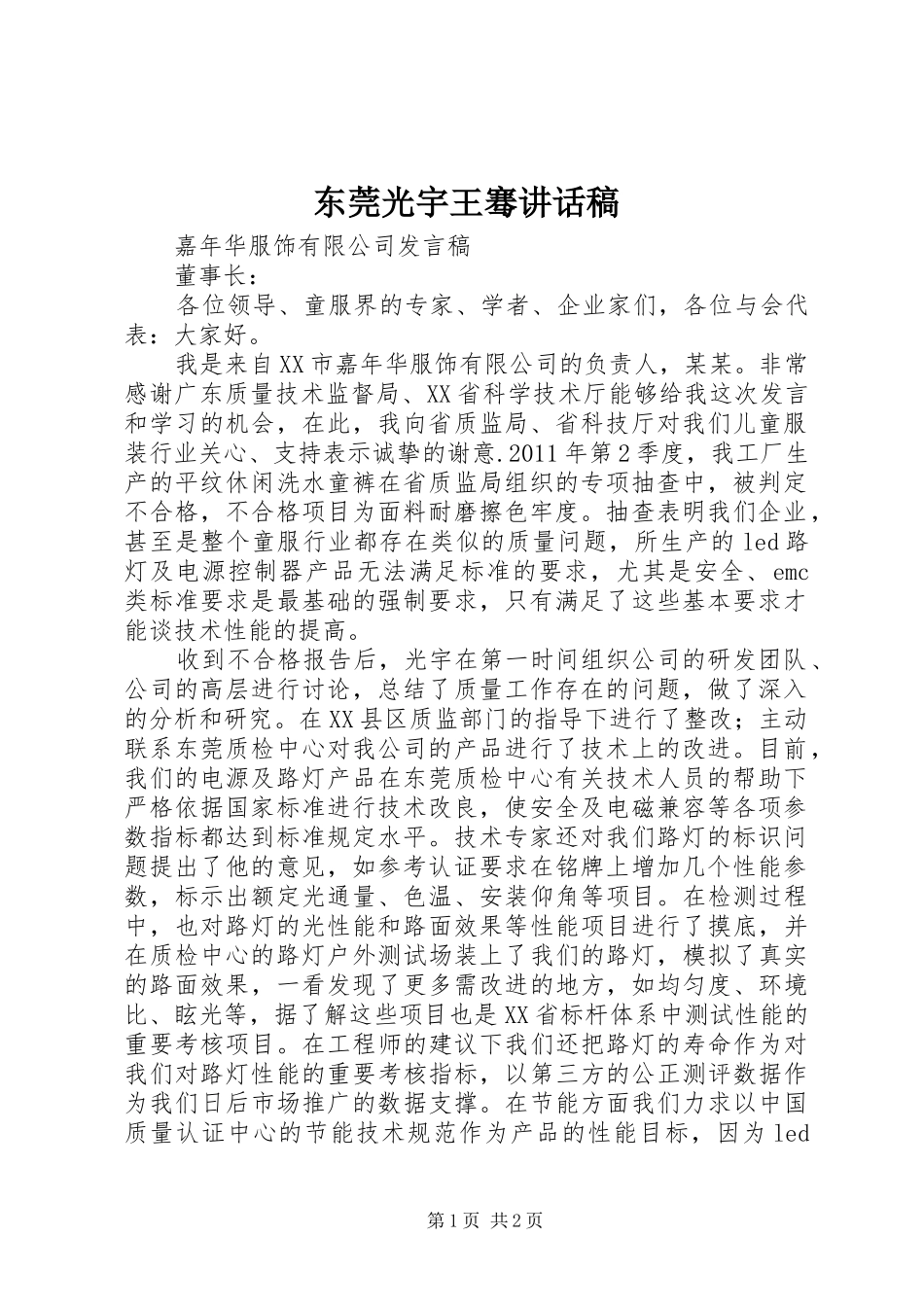 东莞光宇王骞讲话稿

嘉年华服饰有限公司发言稿

董事长：

各位领导、童服界的专家、学者、企业家们，各位与会代表：大家好。

我是来自XX市嘉年华服饰有限公司的负责人，某某。非常感谢广东质量技术监督局、XX省科学技术厅能够给我这次发言和学习的机会，在此，我向省质监局、省科技厅对我们儿童服装行业关心、支持表示诚挚的谢意.2011年第2季度，我工厂生产的平纹休闲洗水童裤在省质监局组织的专项抽查中，被判定不合格，不合格项目为面料耐磨擦色牢度。抽查表明我们企业，甚至是整个童服行业都存在类似的质量问题，所生产的led路灯及电源控制器产品无法满足标准的要求，尤其是安全、emc类标准要求是最基础的强制要求，只有满足了这些基本要求才能谈技术性能的提高。

收到不合格报告后，光宇在第一时间组织公司的研发团队、公司的高层进行讨论，总结了质量工作存在的问题，做了深入的分析和研究。在XX县区质监部门的指导下进行了整改；主动联系东莞质检中心对我公司的产品进行了技术上的改进。目前，我们的电源及路灯产品在东莞质检中心有关技术人员的帮助下严格依据国家标准进行技术改良，使安全及电磁兼容等各项参数指标都达到标准规定水平。技术专家还对我们路灯的标识问题提出了他的意见，如参考认证要求在铭牌上增加几个性能参数，标示出额定光通量、色温、安装仰角等项目。在检测过程中，也对路灯的光性能和路面效果等性能项目进行了摸底，并在质检中心的路灯户外测试场装上了我们的路灯，模拟了真实的路面效果，一看发现了更多需改进的地方，如均匀度、环境比、眩光等，据了解这些项目也是XX省标杆体系中测试性能的重要考核项目。在工程师的建议下我们还把路灯的寿命作为对我们对路灯性能的重要考核指标，以第三方的公正测评数据作为我们日后市场推广的数据支撑。在节能方面我们力求以中国质量认证中心的节能技术规范作为产品的性能目标，因为led

第1页 共2页